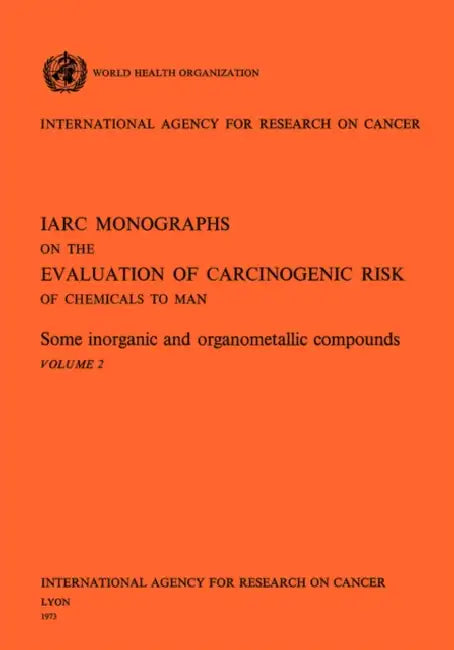 WORLD HEALTH ORGANIZATION

INTERNATIONAL AGENCY FOR RESEARCH ON CANCER

IARC MONOGRAPHS
ON THE
EVALUATION OF CARCINOGENIC RISK
OF CHEMICALS TO MAN

Some inorganic and organometallic compounds
VOLUME 2

INTERNATIONAL AGENCY FOR RESEARCH ON CANCER
LYON
1973